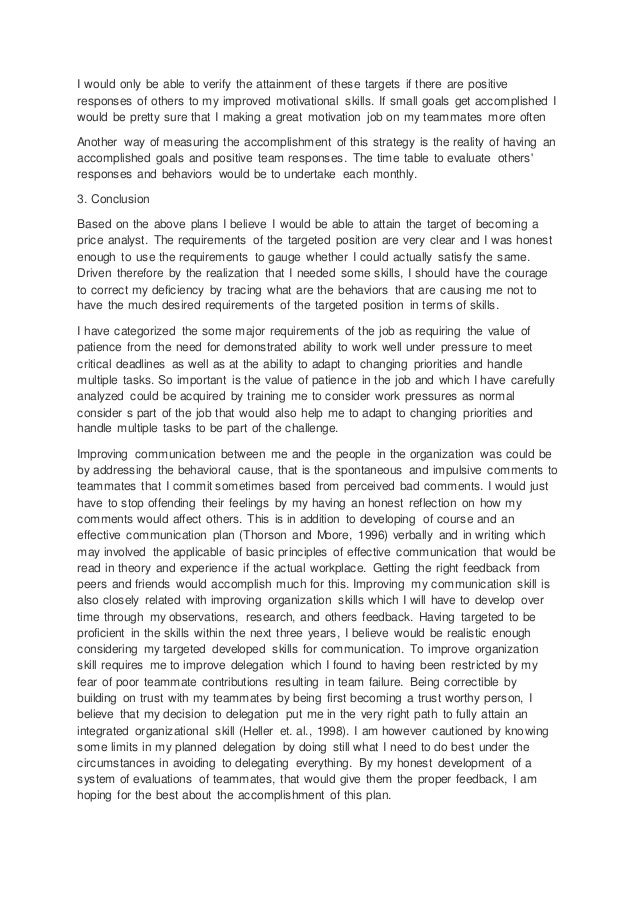 I would only be able to verify the attainment of these targets if there are positive responses of others to my improved motivational skills. If small goals get accomplished I would be pretty sure that I making a great motivation job on my teammates more often

Another way of measuring the accomplishment of this strategy is the reality of having an accomplished goals and positive team responses. The time table to evaluate others' responses and behaviors would be to undertake each monthly.

3. Conclusion

Based on the above plans I believe I would be able to attain the target of becoming a price analyst. The requirements of the targeted position are very clear and I was honest enough to use the requirements to gauge whether I could actually satisfy the same. Driven therefore by the realization that I needed some skills, I should have the courage to correct my deficiency by tracing what are the behaviors that are causing me not to have the much desired requirements of the targeted position in terms of skills.

I have categorized the some major requirements of the job as requiring the value of patience from the need for demonstrated ability to work well under pressure to meet critical deadlines as well as at the ability to adapt to changing priorities and handle multiple tasks. So important is the value of patience in the job and which I have carefully analyzed could be acquired by training me to consider work pressures as normal consider s part of the job that would also help me to adapt to changing priorities and handle multiple tasks to be part of the challenge.

Improving communication between me and the people in the organization was could be by addressing the behavioral cause, that is the spontaneous and impulsive comments to teammates that I commit sometimes based from perceived bad comments. I would just have to stop offending their feelings by my having an honest reflection on how my comments would affect others. This is in addition to developing of course and an effective communication plan (Thorson and Moore, 1996) verbally and in writing which may involved the applicable of basic principles of effective communication that would be read in theory and experience if the actual workplace. Getting the right feedback from peers and friends would accomplish much for this. Improving my communication skill is also closely related with improving organization skills which I will have to develop over time through my observations, research, and others feedback. Having targeted to be proficient in the skills within the next three years, I believe would be realistic enough considering my targeted developed skills for communication. To improve organization skill requires me to improve delegation which I found to having been restricted by my fear of poor teammate contributions resulting in team failure. Being correctible by building on trust with my teammates by being first becoming a trust worthy person, I believe that my decision to delegation put me in the very right path to fully attain an integrated organizational skill (Heller et. al., 1998). I am however cautioned by knowing some limits in my planned delegation by doing still what I need to do best under the circumstances in avoiding to delegating everything. By my honest development of a system of evaluations of teammates, that would give them the proper feedback, I am hoping for the best about the accomplishment of this plan.